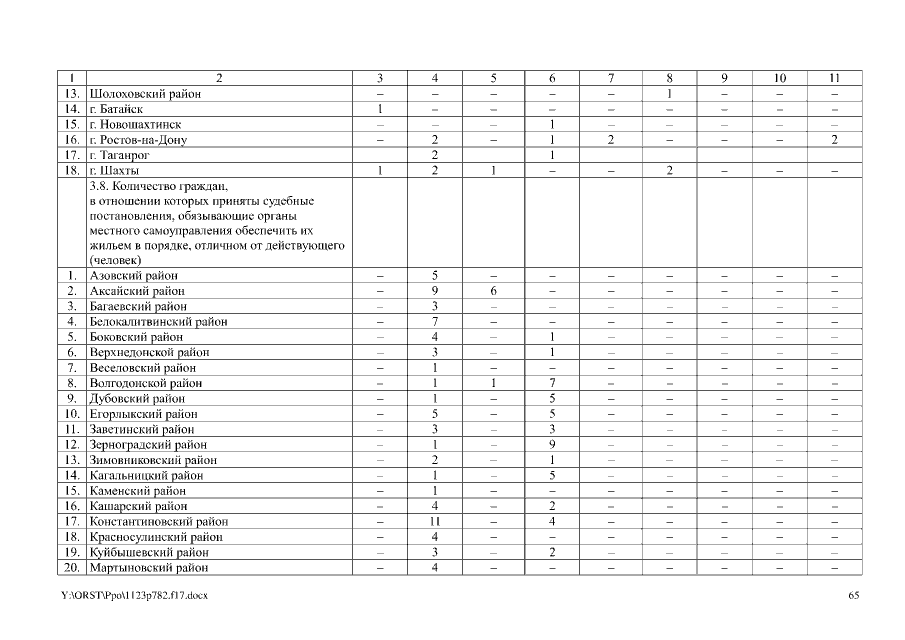 | 1 | 2 | 3 | 4 | 5 | 6 | 7 | 8 | 9 | 10 | 11 |
|---|---|---|---|---|---|---|---|---|---|---|
| 13. | Шолоховский район | – | – | – | – | – | 1 | – | – | – |
| 14. | г. Батайск | 1 | – | – | – | – | – | – | – | – |
| 15. | г. Новошахтинск | – | – | – | 1 | – | – | – | – | – |
| 16. | г. Ростов-на-Дону | – | 2 | – | 1 | 2 | – | – | – | 2 |
| 17. | г. Таганрог | | 2 | | 1 | | | | | |
| 18. | г. Шахты | 1 | 2 | 1 | – | – | 2 | – | – | – |
| | 3.8. Количество граждан, в отношении которых приняты судебные постановления, обязывающие органы местного самоуправления обеспечить их жильем в порядке, отличном от действующего (человек) | | | | | | | | | |
| 1. | Азовский район | – | 5 | – | – | – | – | – | – | – |
| 2. | Аксайский район | – | 9 | 6 | – | – | – | – | – | – |
| 3. | Багаевский район | – | 3 | – | – | – | – | – | – | – |
| 4. | Белокалитвинский район | – | 7 | – | – | – | – | – | – | – |
| 5. | Боковский район | – | 4 | – | 1 | – | – | – | – | – |
| 6. | Верхнедонской район | – | 3 | – | 1 | – | – | – | – | – |
| 7. | Веселовский район | – | 1 | – | – | – | – | – | – | – |
| 8. | Волгодонской район | – | 1 | 1 | 7 | – | – | – | – | – |
| 9. | Дубовский район | – | 1 | – | 5 | – | – | – | – | – |
| 10. | Егорлыкский район | – | 5 | – | 5 | – | – | – | – | – |
| 11. | Заветинский район | – | 3 | – | 3 | – | – | – | – | – |
| 12. | Зерноградский район | – | 1 | – | 9 | – | – | – | – | – |
| 13. | Зимовниковский район | – | 2 | – | 1 | – | – | – | – | – |
| 14. | Кагальницкий район | – | 1 | – | 5 | – | – | – | – | – |
| 15. | Каменский район | – | 1 | – | – | – | – | – | – | – |
| 16. | Кашарский район | – | 4 | – | 2 | – | – | – | – | – |
| 17. | Константиновский район | – | 11 | – | 4 | – | – | – | – | – |
| 18. | Красносулинский район | – | 4 | – | – | – | – | – | – | – |
| 19. | Куйбышевский район | – | 3 | – | 2 | – | – | – | – | – |
| 20. | Мартыновский район | – | 4 | – | – | – | – | – | – | – |

Y:\ORST\Ppo\1123p782.f17.docx

65